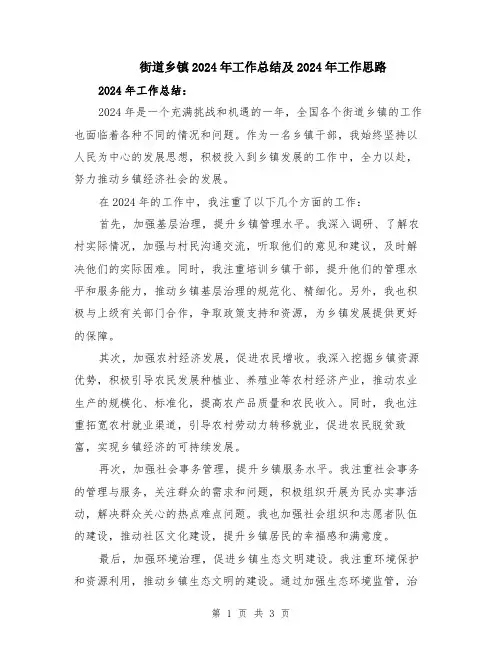 街道乡镇2024年工作总结及2024年工作思路

2024年工作总结：

2024年是一个充满挑战和机遇的一年，全国各个街道乡镇的工作也面临着各种不同的情况和问题。作为一名乡镇干部，我始终坚持以人民为中心的发展思想，积极投入到乡镇发展的工作中，全力以赴，努力推动乡镇经济社会的发展。

在2024年的工作中，我注重了以下几个方面的工作：

首先，加强基层治理，提升乡镇管理水平。我深入调研、了解农村实际情况，加强与村民沟通交流，听取他们的意见和建议，及时解决他们的实际困难。同时，我注重培训乡镇干部，提升他们的管理水平和服务能力，推动乡镇基层治理的规范化、精细化。另外，我也积极与上级有关部门合作，争取政策支持和资源，为乡镇发展提供更好的保障。

其次，加强农村经济发展，促进农民增收。我深入挖掘乡镇资源优势，积极引导农民发展种植业、养殖业等农村经济产业，推动农业生产的规模化、标准化，提高农产品质量和农民收入。同时，我也注重拓宽农村就业渠道，引导农村劳动力转移就业，促进农民脱贫致富，实现乡镇经济的可持续发展。

再次，加强社会事务管理，提升乡镇服务水平。我注重社会事务的管理与服务，关注群众的需求和问题，积极组织开展为民办实事活动，解决群众关心的热点难点问题。我也加强社会组织和志愿者队伍的建设，推动社区文化建设，提升乡镇居民的幸福感和满意度。

最后，加强环境治理，促进乡镇生态文明建设。我注重环境保护和资源利用，推动乡镇生态文明的建设。通过加强生态环境监管，治

第 1 页 共 3 页